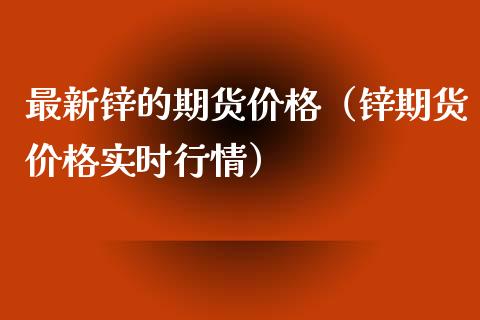 最新锌的期货价格（锌期货价格实时行情）